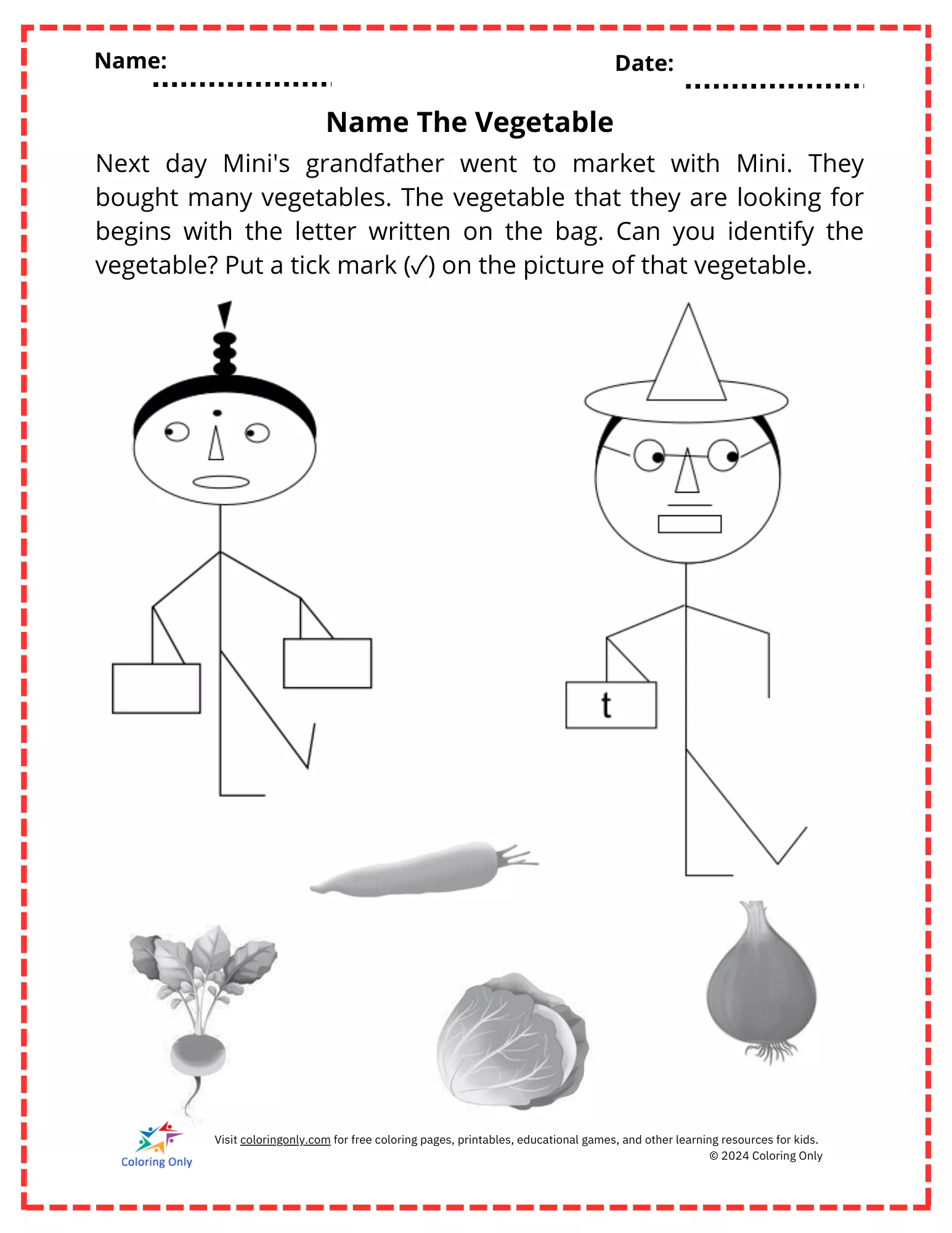 Name:

Date:

Name The Vegetable

Next day Mini's grandfather went to market with Mini. They bought many vegetables. The vegetable that they are looking for begins with the letter written on the bag. Can you identify the vegetable? Put a tick mark (✓) on the picture of that vegetable.

t

Coloring Only

Visit coloringonly.com for free coloring pages, printables, educational games, and other learning resources for kids.
© 2024 Coloring Only